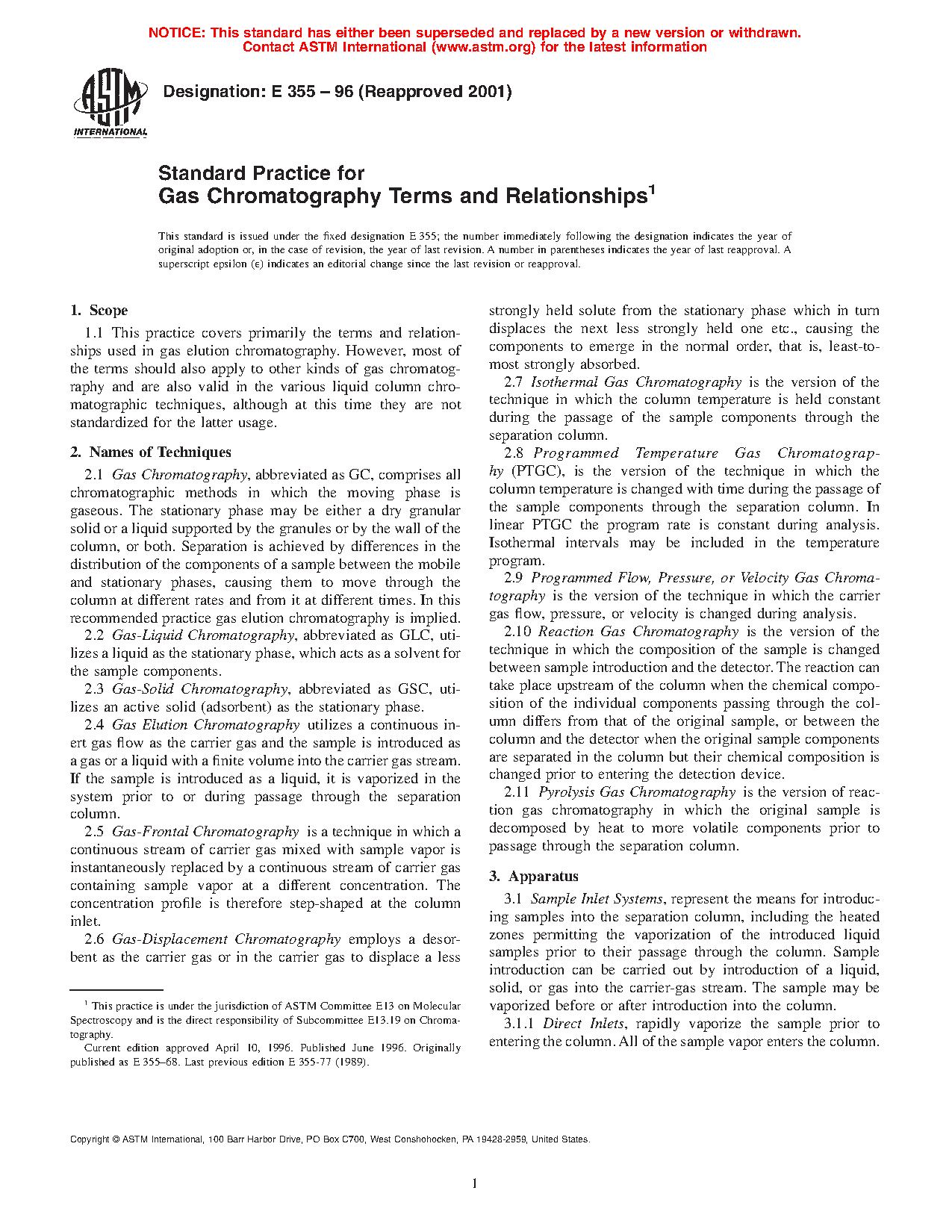 NOTICE: This standard has either been superseded and replaced by a new version or withdrawn. Contact ASTM International (www.astm.org) for the latest information

ASTM INTERNATIONAL

Designation: E 355 – 96 (Reapproved 2001)

Standard Practice for
Gas Chromatography Terms and Relationships$^1$

This standard is issued under the fixed designation E 355; the number immediately following the designation indicates the year of original adoption or, in the case of revision, the year of last revision. A number in parentheses indicates the year of last reapproval. A superscript epsilon (ε) indicates an editorial change since the last revision or reapproval.

1. Scope

1.1 This practice covers primarily the terms and relationships used in gas elution chromatography. However, most of the terms should also apply to other kinds of gas chromatography and are also valid in the various liquid column chromatographic techniques, although at this time they are not standardized for the latter usage.

2. Names of Techniques

2.1 Gas Chromatography, abbreviated as GC, comprises all chromatographic methods in which the moving phase is gaseous. The stationary phase may be either a dry granular solid or a liquid supported by the granules or by the wall of the column, or both. Separation is achieved by differences in the distribution of the components of a sample between the mobile and stationary phases, causing them to move through the column at different rates and from it at different times. In this recommended practice gas elution chromatography is implied.

2.2 Gas-Liquid Chromatography, abbreviated as GLC, utilizes a liquid as the stationary phase, which acts as a solvent for the sample components.

2.3 Gas-Solid Chromatography, abbreviated as GSC, utilizes an active solid (adsorbent) as the stationary phase.

2.4 Gas Elution Chromatography utilizes a continuous inert gas flow as the carrier gas and the sample is introduced as a gas or a liquid with a finite volume into the carrier gas stream. If the sample is introduced as a liquid, it is vaporized in the system prior to or during passage through the separation column.

2.5 Gas-Frontal Chromatography is a technique in which a continuous stream of carrier gas mixed with sample vapor is instantaneously replaced by a continuous stream of carrier gas containing sample vapor at a different concentration. The concentration profile is therefore step-shaped at the column inlet.

2.6 Gas-Displacement Chromatography employs a desorbent as the carrier gas or in the carrier gas to displace a less strongly held solute from the stationary phase which in turn displaces the next less strongly held one etc., causing the components to emerge in the normal order, that is, least-to-most strongly absorbed.

2.7 Isothermal Gas Chromatography is the version of the technique in which the column temperature is held constant during the passage of the sample components through the separation column.

2.8 Programmed Temperature Gas Chromatography (PTGC), is the version of the technique in which the column temperature is changed with time during the passage of the sample components through the separation column. In linear PTGC the program rate is constant during analysis. Isothermal intervals may be included in the temperature program.

2.9 Programmed Flow, Pressure, or Velocity Gas Chromatography is the version of the technique in which the carrier gas flow, pressure, or velocity is changed during analysis.

2.10 Reaction Gas Chromatography is the version of the technique in which the composition of the sample is changed between sample introduction and the detector. The reaction can take place upstream of the column when the chemical composition of the individual components passing through the column differs from that of the original sample, or between the column and the detector when the original sample components are separated in the column but their chemical composition is changed prior to entering the detection device.

2.11 Pyrolysis Gas Chromatography is the version of reaction gas chromatography in which the original sample is decomposed by heat to more volatile components prior to passage through the separation column.

3. Apparatus

3.1 Sample Inlet Systems, represent the means for introducing samples into the separation column, including the heated zones permitting the vaporization of the introduced liquid samples prior to their passage through the column. Sample introduction can be carried out by introduction of a liquid, solid, or gas into the carrier-gas stream. The sample may be vaporized before or after introduction into the column.

3.1.1 Direct Inlets, rapidly vaporize the sample prior to entering the column. All of the sample vapor enters the column.

$^1$ This practice is under the jurisdiction of ASTM Committee E13 on Molecular Spectroscopy and is the direct responsibility of Subcommittee E13.19 on Chromatography.
Current edition approved April 10, 1996. Published June 1996. Originally published as E 355–68. Last previous edition E 355-77 (1989).

Copyright © ASTM International, 100 Barr Harbor Drive, PO Box C700, West Conshohocken, PA 19428-2959, United States.

1